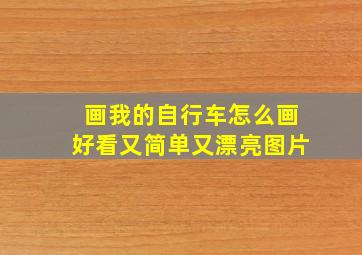 画我的自行车怎么画
好看又简单又漂亮图片